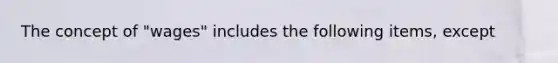 The concept of "wages" includes the following items, except